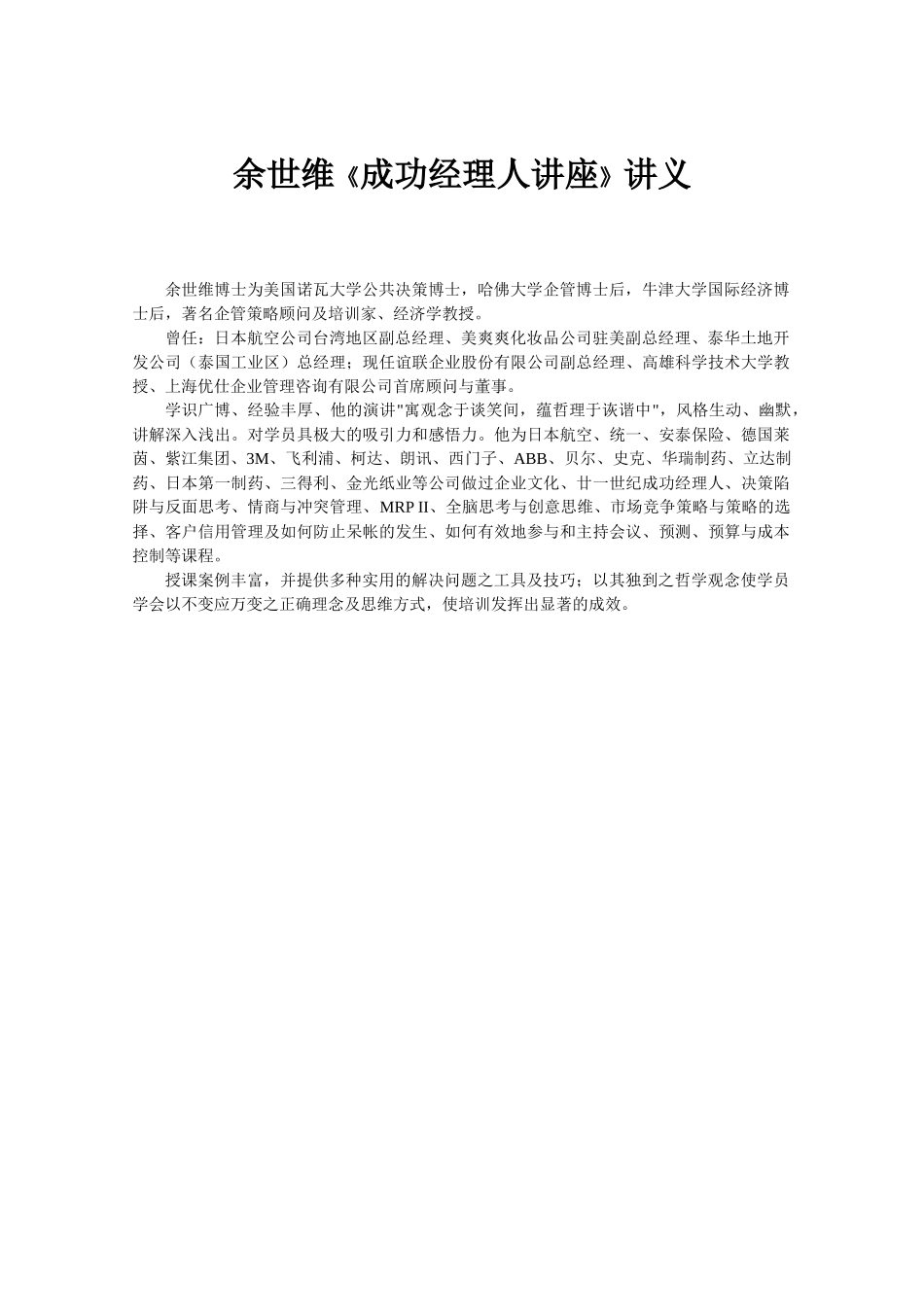 余世维《成功经理人讲座》讲义

余世维博士为美国诺瓦大学公共决策博士，哈佛大学企管博士后，牛津大学国际经济博士后，著名企管策略顾问及培训家、经济学教授。

曾任：日本航空公司台湾地区副总经理、美爽爽化妆品公司驻美副总经理、泰华土地开发公司（泰国工业区）总经理；现任谊联企业股份有限公司副总经理、高雄科学技术大学教授、上海优仕企业管理咨询有限公司首席顾问与董事。

学识广博、经验丰厚、他的演讲"寓观念于谈笑间，蕴哲理于诙谐中"，风格生动、幽默，讲解深入浅出。对学员具极大的吸引力和感悟力。他为日本航空、统一、安泰保险、德国莱茵、紫江集团、3M、飞利浦、柯达、朗讯、西门子、ABB、贝尔、史克、华瑞制药、立达制药、日本第一制药、三得利、金光纸业等公司做过企业文化、廿一世纪成功经理人、决策陷阱与反面思考、情商与冲突管理、MRP II、全脑思考与创意思维、市场竞争策略与策略的选择、客户信用管理及如何防止呆帐的发生、如何有效地参与和主持会议、预测、预算与成本控制等课程。

授课案例丰富，并提供多种实用的解决问题之工具及技巧；以其独到之哲学观念使学员学会以不变应万变之正确理念及思维方式，使培训发挥出显著的成效。